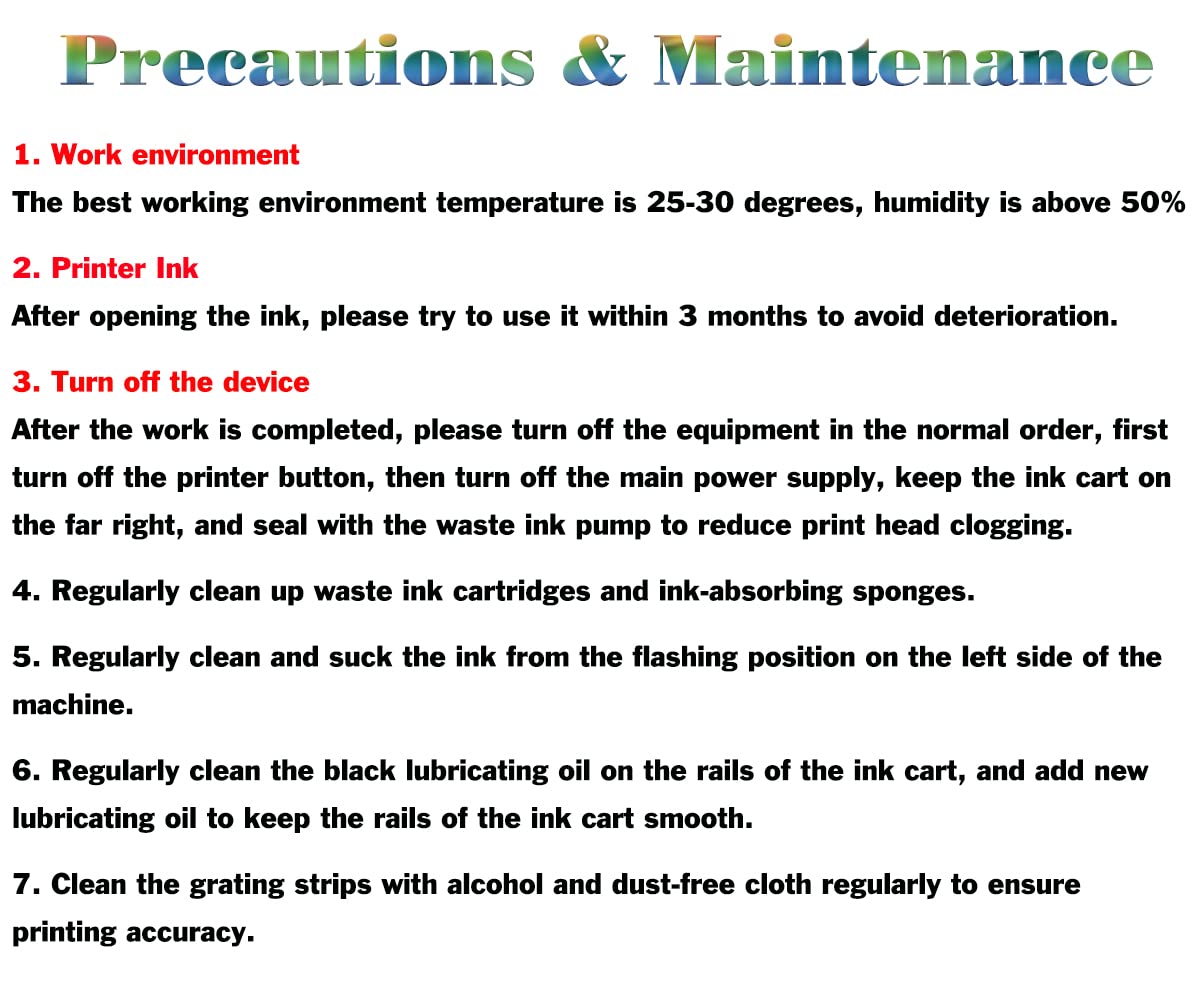 Precautions & Maintenance

1. Work environment

The best working environment temperature is 25-30 degrees, humidity is above 50%

2. Printer Ink

After opening the ink, please try to use it within 3 months to avoid deterioration.

3. Turn off the device

After the work is completed, please turn off the equipment in the normal order, first turn off the printer button, then turn off the main power supply, keep the ink cart on the far right, and seal with the waste ink pump to reduce print head clogging.

4. Regularly clean up waste ink cartridges and ink-absorbing sponges.

5. Regularly clean and suck the ink from the flashing position on the left side of the machine.

6. Regularly clean the black lubricating oil on the rails of the ink cart, and add new lubricating oil to keep the rails of the ink cart smooth.

7. Clean the grating strips with alcohol and dust-free cloth regularly to ensure printing accuracy.